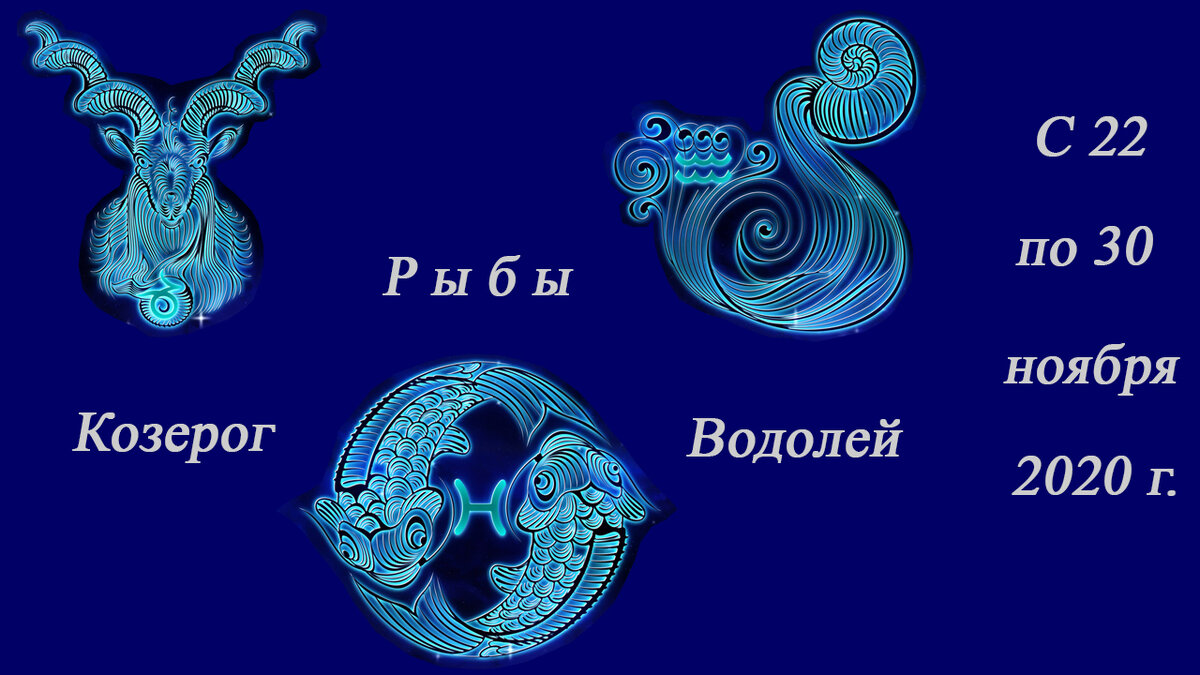 Р ы б ы

Козерог

Водолей

С 22
по 30
ноября
2020 г.